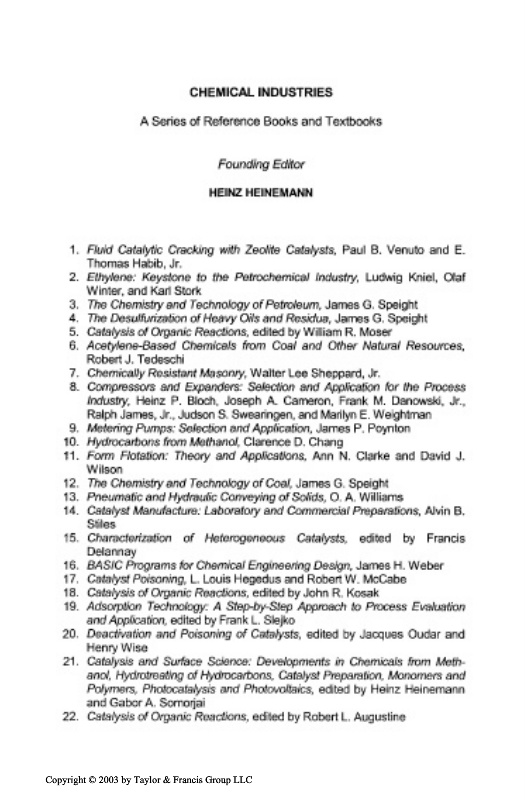 CHEMICAL INDUSTRIES

A Series of Reference Books and Textbooks

Founding Editor

HEINZ HEINEMANN

1. Fluid Catalytic Cracking with Zeolite Catalysts, Paul B. Venuto and E. Thomas Habib, Jr.
2. Ethylene: Keystone to the Petrochemical Industry, Ludwig Kniel, Olaf Winter, and Karl Stork
3. The Chemistry and Technology of Petroleum, James G. Speight
4. The Desulfurization of Heavy Oils and Residua, James G. Speight
5. Catalysis of Organic Reactions, edited by William R. Moser
6. Acetylene-Based Chemicals from Coal and Other Natural Resources, Robert J. Tedeschi
7. Chemically Resistant Masonry, Walter Lee Sheppard, Jr.
8. Compressors and Expanders: Selection and Application for the Process Industry, Heinz P. Bloch, Joseph A. Cameron, Frank M. Danowski, Jr., Ralph James, Jr., Judson S. Swearingen, and Marilyn E. Weightman
9. Metering Pumps: Selection and Application, James P. Poynton
10. Hydrocarbons from Methanol, Clarence D. Chang
11. Form Flotation: Theory and Applications, Ann N. Clarke and David J. Wilson
12. The Chemistry and Technology of Coal, James G. Speight
13. Pneumatic and Hydraulic Conveying of Solids, O. A. Williams
14. Catalyst Manufacture: Laboratory and Commercial Preparations, Alvin B. Stiles
15. Characterization of Heterogeneous Catalysts, edited by Francis Delannay
16. BASIC Programs for Chemical Engineering Design, James H. Weber
17. Catalyst Poisoning, L. Louis Hegedus and Robert W. McCabe
18. Catalysis of Organic Reactions, edited by John R. Kosak
19. Adsorption Technology: A Step-by-Step Approach to Process Evaluation and Application, edited by Frank L. Slejko
20. Deactivation and Poisoning of Catalysts, edited by Jacques Oudar and Henry Wise
21. Catalysis and Surface Science: Developments in Chemicals from Methanol, Hydrotreating of Hydrocarbons, Catalyst Preparation, Monomers and Polymers, Photocatalysis and Photovoltaics, edited by Heinz Heinemann and Gabor A. Somorjai
22. Catalysis of Organic Reactions, edited by Robert L. Augustine

Copyright © 2003 by Taylor & Francis Group LLC